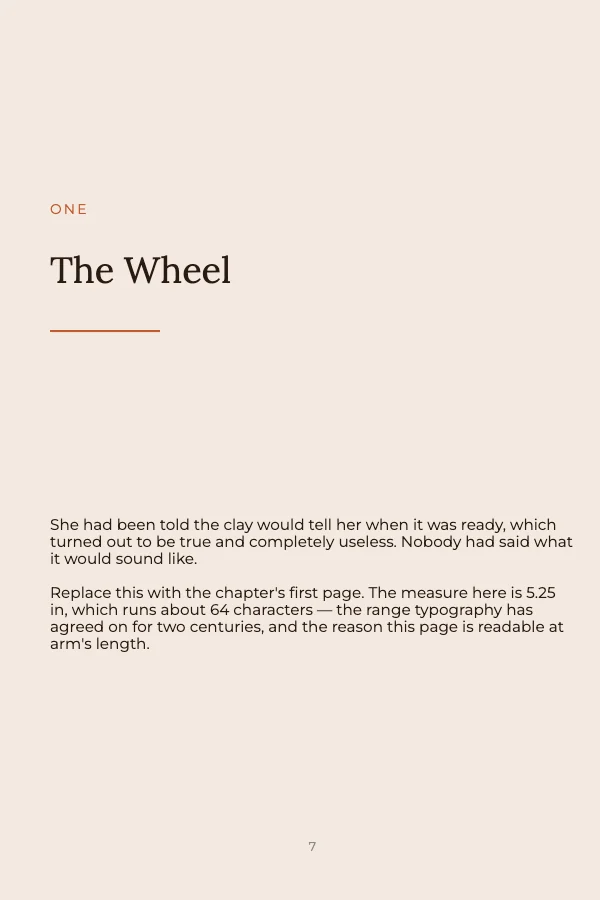 ONE

The Wheel

She had been told the clay would tell her when it was ready, which turned out to be true and completely useless. Nobody had said what it would sound like.

Replace this with the chapter's first page. The measure here is 5.25 in, which runs about 64 characters — the range typography has agreed on for two centuries, and the reason this page is readable at arm's length.

7